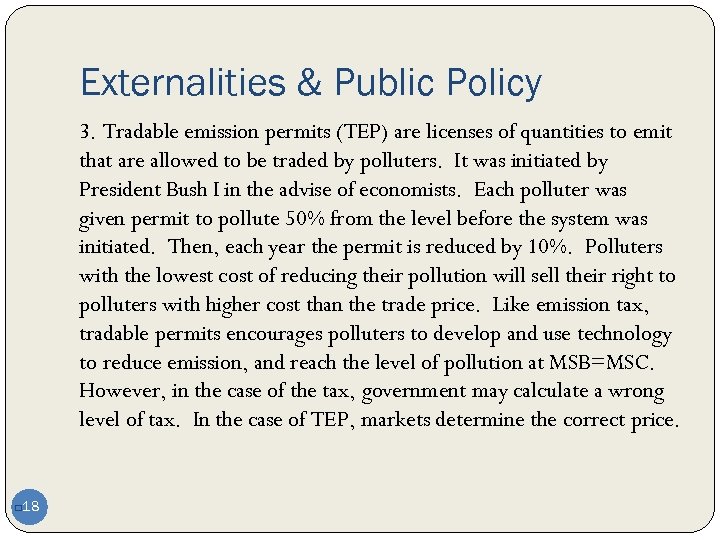 Externalities & Public Policy

3. Tradable emission permits (TEP) are licenses of quantities to emit that are allowed to be traded by polluters. It was initiated by President Bush I in the advise of economists. Each polluter was given permit to pollute 50% from the level before the system was initiated. Then, each year the permit is reduced by 10%. Polluters with the lowest cost of reducing their pollution will sell their right to polluters with higher cost than the trade price. Like emission tax, tradable permits encourages polluters to develop and use technology to reduce emission, and reach the level of pollution at MSB=MSC. However, in the case of the tax, government may calculate a wrong level of tax. In the case of TEP, markets determine the correct price.

18